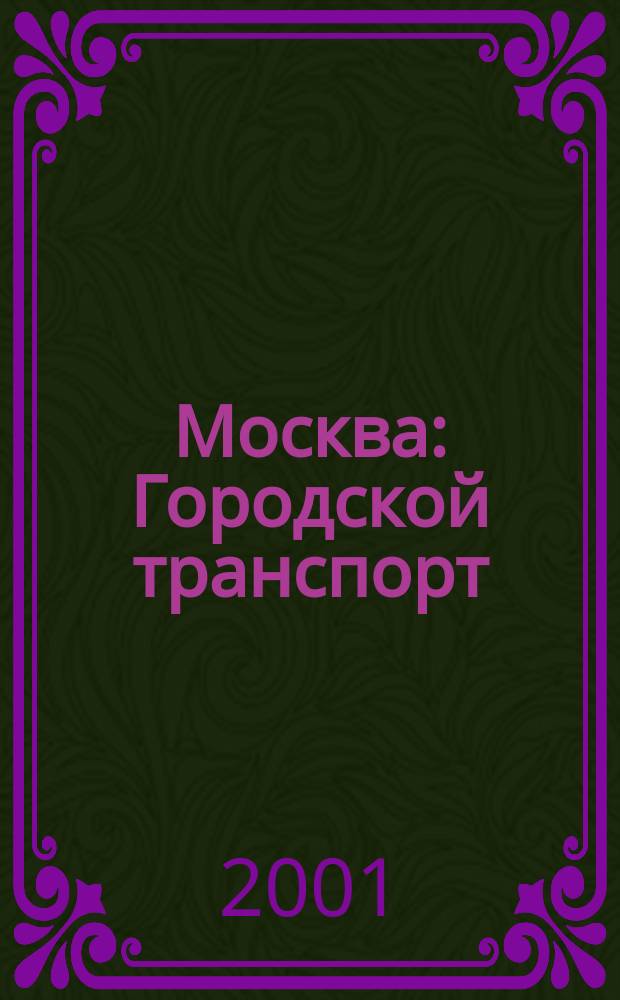 Москва: Городской транспорт

2001